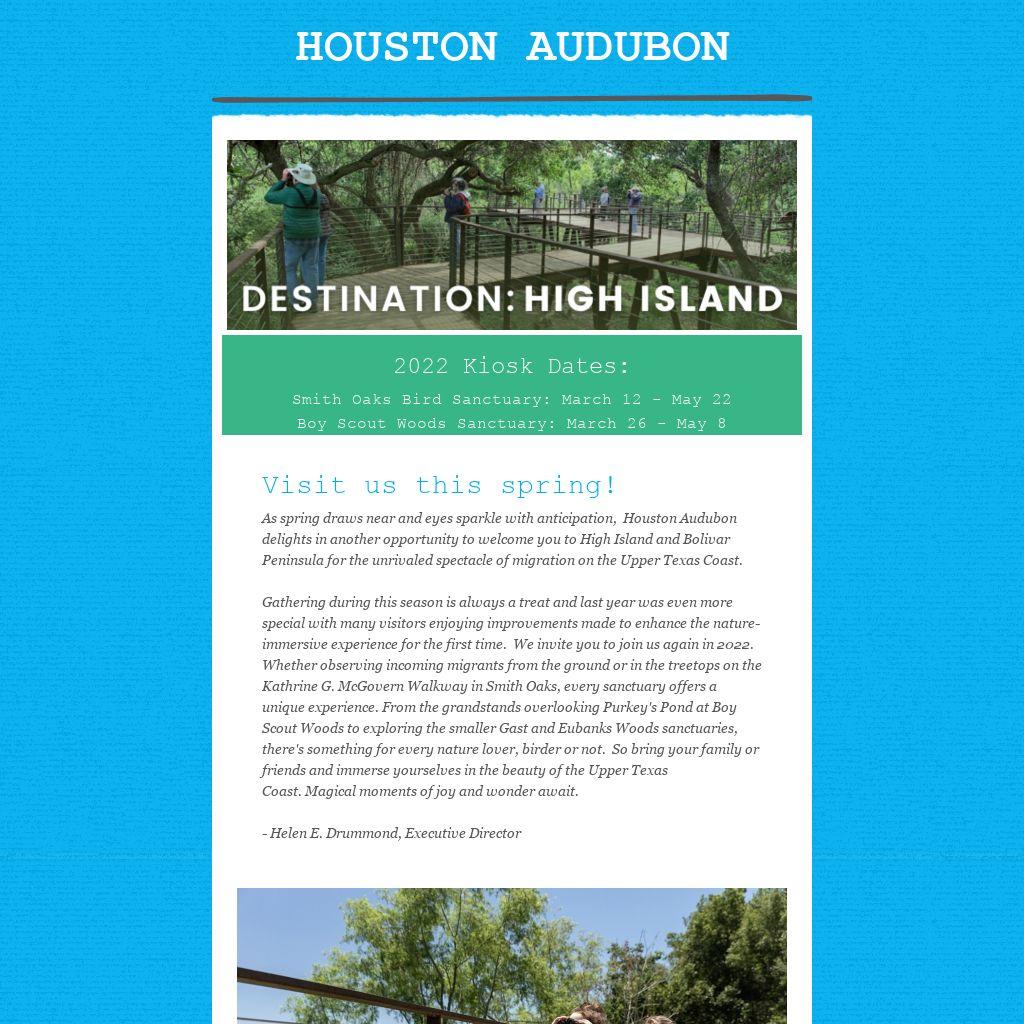 HOUSTON AUDUBON

DESTINATION: HIGH ISLAND

2022 Kiosk Dates:

Smith Oaks Bird Sanctuary: March 12 - May 22
Boy Scout Woods Sanctuary: March 26 - May 8

Visit us this spring!

As spring draws near and eyes sparkle with anticipation, Houston Audubon delights in another opportunity to welcome you to High Island and Bolivar Peninsula for the unrivaled spectacle of migration on the Upper Texas Coast.

Gathering during this season is always a treat and last year was even more special with many visitors enjoying improvements made to enhance the nature-immersive experience for the first time. We invite you to join us again in 2022. Whether observing incoming migrants from the ground or in the treetops on the Kathrine G. McGovern Walkway in Smith Oaks, every sanctuary offers a unique experience. From the grandstands overlooking Purkey's Pond at Boy Scout Woods to exploring the smaller Gast and Eubanks Woods sanctuaries, there's something for every nature lover, birder or not. So bring your family or friends and immerse yourselves in the beauty of the Upper Texas Coast. Magical moments of joy and wonder await.

- Helen E. Drummond, Executive Director